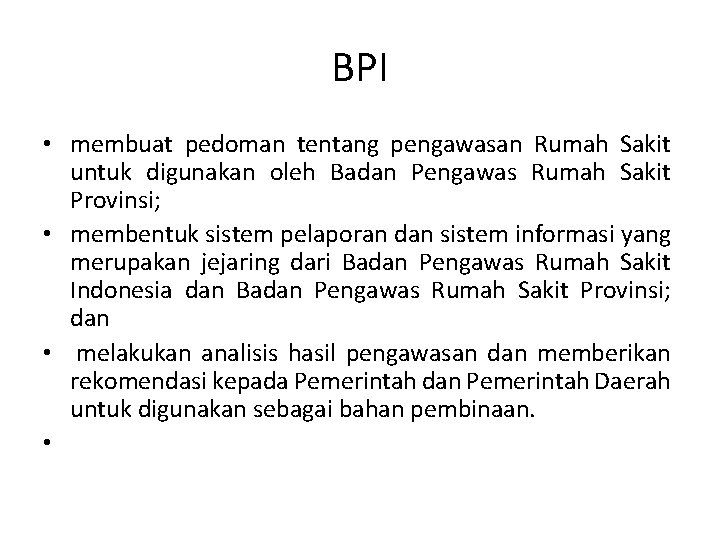 BPI

• membuat pedoman tentang pengawasan Rumah Sakit untuk digunakan oleh Badan Pengawas Rumah Sakit Provinsi;
• membentuk sistem pelaporan dan sistem informasi yang merupakan jejaring dari Badan Pengawas Rumah Sakit Indonesia dan Badan Pengawas Rumah Sakit Provinsi; dan
• melakukan analisis hasil pengawasan dan memberikan rekomendasi kepada Pemerintah dan Pemerintah Daerah untuk digunakan sebagai bahan pembinaan.
•